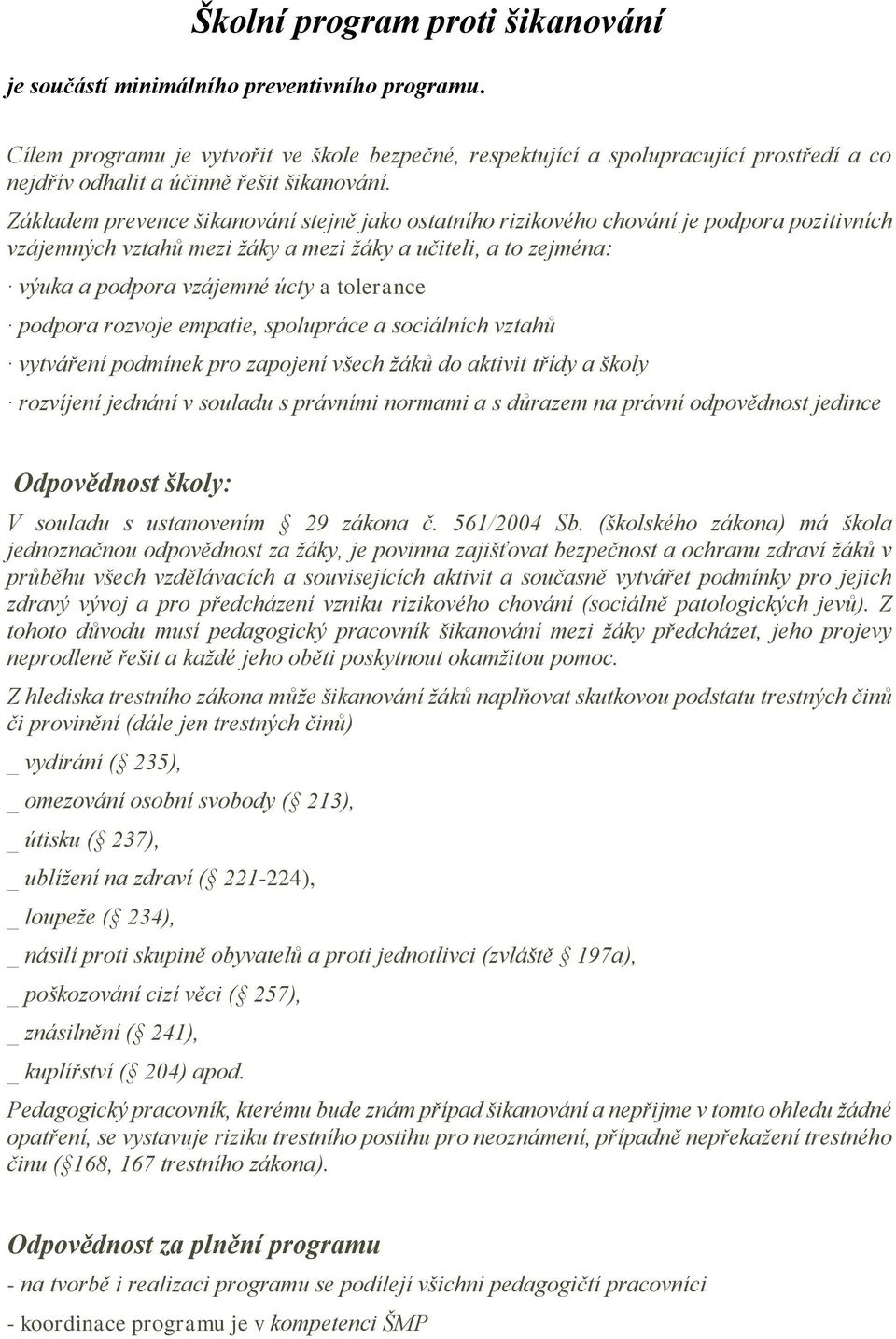 Školní program proti šikanování

je součástí minimálního preventivního programu.

Cílem programu je vytvořit ve škole bezpečné, respektující a spolupracující prostředí a co nejdřív odhalit a účinně řešit šikanování.

Základem prevence šikanování stejně jako ostatního rizikového chování je podpora pozitivních vzájemných vztahů mezi žáky a mezi žáky a učiteli, a to zejména:

· výuka a podpora vzájemné úcty a tolerance

· podpora rozvoje empatie, spolupráce a sociálních vztahů

· vytváření podmínek pro zapojení všech žáků do aktivit třídy a školy

· rozvíjení jednání v souladu s právními normami a s důrazem na právní odpovědnost jedince

Odpovědnost školy:

V souladu s ustanovením § 29 zákona č. 561/2004 Sb. (školského zákona) má škola jednoznačnou odpovědnost za žáky, je povinna zajišťovat bezpečnost a ochranu zdraví žáků v průběhu všech vzdělávacích a souvisejících aktivit a současně vytvářet podmínky pro jejich zdravý vývoj a pro předcházení vzniku rizikového chování (sociálně patologických jevů). Z tohoto důvodu musí pedagogický pracovník šikanování mezi žáky předcházet, jeho projevy neprodleně řešit a každé jeho oběti poskytnout okamžitou pomoc.

Z hlediska trestního zákona může šikanování žáků naplňovat skutkovou podstatu trestných činů či provinění (dále jen trestných činů)

_ vydírání (§ 235),

_ omezování osobní svobody (§ 213),

_ útisku (§ 237),

_ ublížení na zdraví (§ 221-224),

_ loupeže (§ 234),

_ násilí proti skupině obyvatelů a proti jednotlivci (zvláště § 197a),

_ poškozování cizí věci (§ 257),

_ znásilnění (§ 241),

_ kuplířství (§ 204) apod.

Pedagogický pracovník, kterému bude znám případ šikanování a nepřijme v tomto ohledu žádné opatření, se vystavuje riziku trestního postihu pro neoznámení, případně nepřekažení trestného činu (§168, 167 trestního zákona).

Odpovědnost za plnění programu

- na tvorbě i realizaci programu se podílejí všichni pedagogičtí pracovníci

- koordinace programu je v kompetenci ŠMP